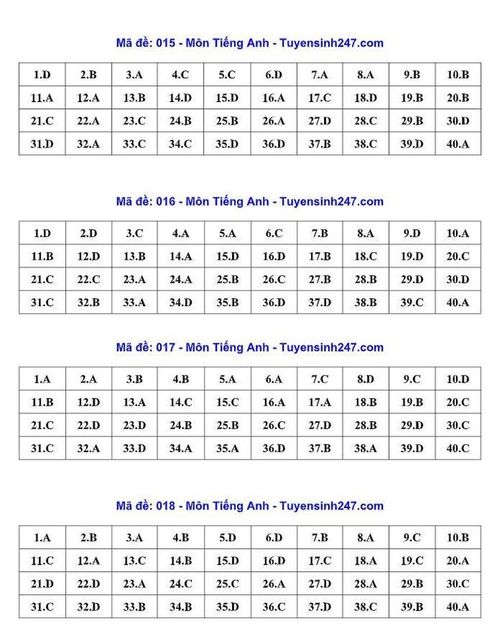 Mã đề: 015 - Môn Tiếng Anh - Tuyensinh247.com

| 1.D | 2.B | 3.A | 4.C | 5.C | 6.D | 7.A | 8.A | 9.B | 10.B |
|---|---|---|---|---|---|---|---|---|---|
| 11.A | 12.A | 13.B | 14.D | 15.D | 16.A | 17.C | 18.D | 19.B | 20.B |
| 21.C | 22.A | 23.C | 24.B | 25.B | 26.A | 27.D | 28.C | 29.B | 30.D |
| 31.D | 32.A | 33.C | 34.C | 35.D | 36.D | 37.B | 38.C | 39.D | 40.A |

Mã đề: 016 - Môn Tiếng Anh - Tuyensinh247.com

| 1.D | 2.D | 3.C | 4.A | 5.A | 6.C | 7.B | 8.A | 9.D | 10.A |
|---|---|---|---|---|---|---|---|---|---|
| 11.B | 12.D | 13.B | 14.A | 15.D | 16.D | 17.B | 18.C | 19.D | 20.C |
| 21.C | 22.C | 23.A | 24.A | 25.B | 26.C | 27.B | 28.B | 29.D | 30.D |
| 31.C | 32.B | 33.A | 34.D | 35.B | 36.D | 37.D | 38.B | 39.C | 40.A |

Mã đề: 017 - Môn Tiếng Anh - Tuyensinh247.com

| 1.A | 2.A | 3.B | 4.B | 5.A | 6.A | 7.C | 8.D | 9.C | 10.D |
|---|---|---|---|---|---|---|---|---|---|
| 11.B | 12.D | 13.A | 14.C | 15.C | 16.A | 17.A | 18.B | 19.B | 20.C |
| 21.C | 22.D | 23.D | 24.B | 25.B | 26.C | 27.D | 28.B | 29.D | 30.C |
| 31.C | 32.A | 33.D | 34.A | 35.A | 36.D | 37.B | 38.A | 39.D | 40.C |

Mã đề: 018 - Môn Tiếng Anh - Tuyensinh247.com

| 1.A | 2.B | 3.A | 4.B | 5.D | 6.D | 7.B | 8.A | 9.C | 10.B |
|---|---|---|---|---|---|---|---|---|---|
| 11.C | 12.A | 13.C | 14.B | 15.D | 16.D | 17.C | 18.A | 19.C | 20.A |
| 21.D | 22.D | 23.A | 24.C | 25.C | 26.A | 27.D | 28.A | 29.B | 30.C |
| 31.C | 32.D | 33.B | 34.B | 35.D | 36.C | 37.D | 38.C | 39.B | 40.A |